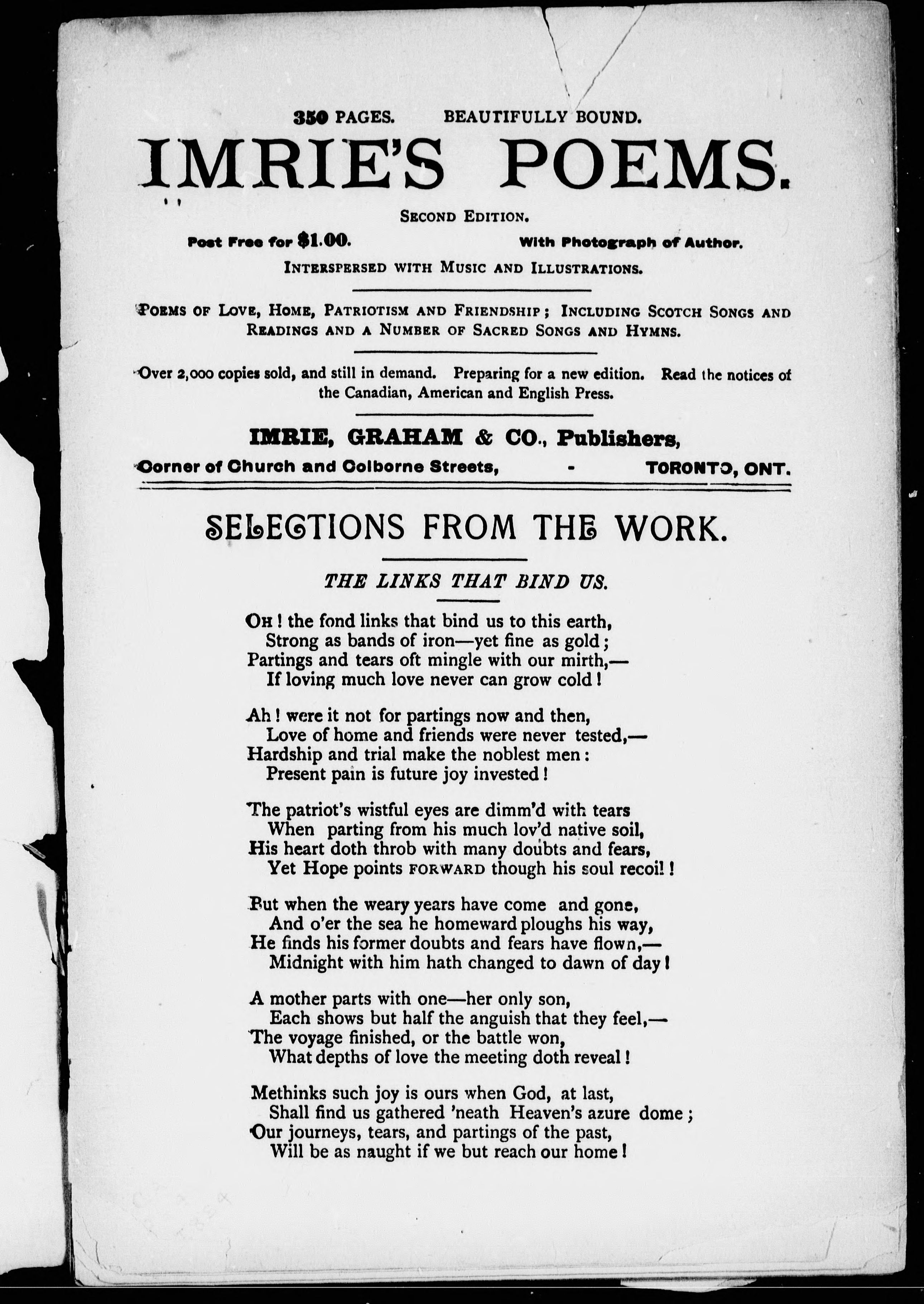 350 PAGES. BEAUTIFULLY BOUND.

IMRIE'S POEMS.

SECOND EDITION.

Post Free for $1.00. With Photograph of Author.

INTERSPERSED WITH MUSIC AND ILLUSTRATIONS.

POEMS OF LOVE, HOME, PATRIOTISM AND FRIENDSHIP; INCLUDING SCOTCH SONGS AND READINGS AND A NUMBER OF SACRED SONGS AND HYMNS.

Over 2,000 copies sold, and still in demand. Preparing for a new edition. Read the notices of the Canadian, American and English Press.

IMRIE, GRAHAM & CO., Publishers,

Corner of Church and Colborne Streets, - TORONTO, ONT.

SELECTIONS FROM THE WORK.

THE LINKS THAT BIND US.

OH! the fond links that bind us to this earth,
Strong as bands of iron—yet fine as gold;
Partings and tears oft mingle with our mirth,—
If loving much love never can grow cold!

Ah! were it not for partings now and then,
Love of home and friends were never tested,—
Hardship and trial make the noblest men:
Present pain is future joy invested!

The patriot's wistful eyes are dimm'd with tears
When parting from his much lov'd native soil,
His heart doth throb with many doubts and fears,
Yet Hope points FORWARD though his soul recoil!

But when the weary years have come and gone,
And o'er the sea he homeward ploughs his way,
He finds his former doubts and fears have flown,—
Midnight with him hath changed to dawn of day!

A mother parts with one—her only son,
Each shows but half the anguish that they feel,—
The voyage finished, or the battle won,
What depths of love the meeting doth reveal!

Methinks such joy is ours when God, at last,
Shall find us gathered 'neath Heaven's azure dome;
Our journeys, tears, and partings of the past,
Will be as naught if we but reach our home!